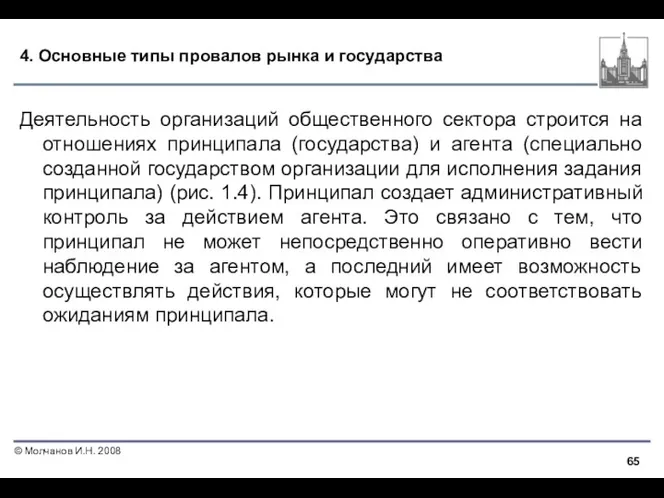 4. Основные типы провалов рынка и государства

Деятельность организаций общественного сектора строится на отношениях принципала (государства) и агента (специально созданной государством организации для исполнения задания принципала) (рис. 1.4). Принципал создает административный контроль за действием агента. Это связано с тем, что принципал не может непосредственно оперативно вести наблюдение за агентом, а последний имеет возможность осуществлять действия, которые могут не соответствовать ожиданиям принципала.

© Молчанов И.Н. 2008

65